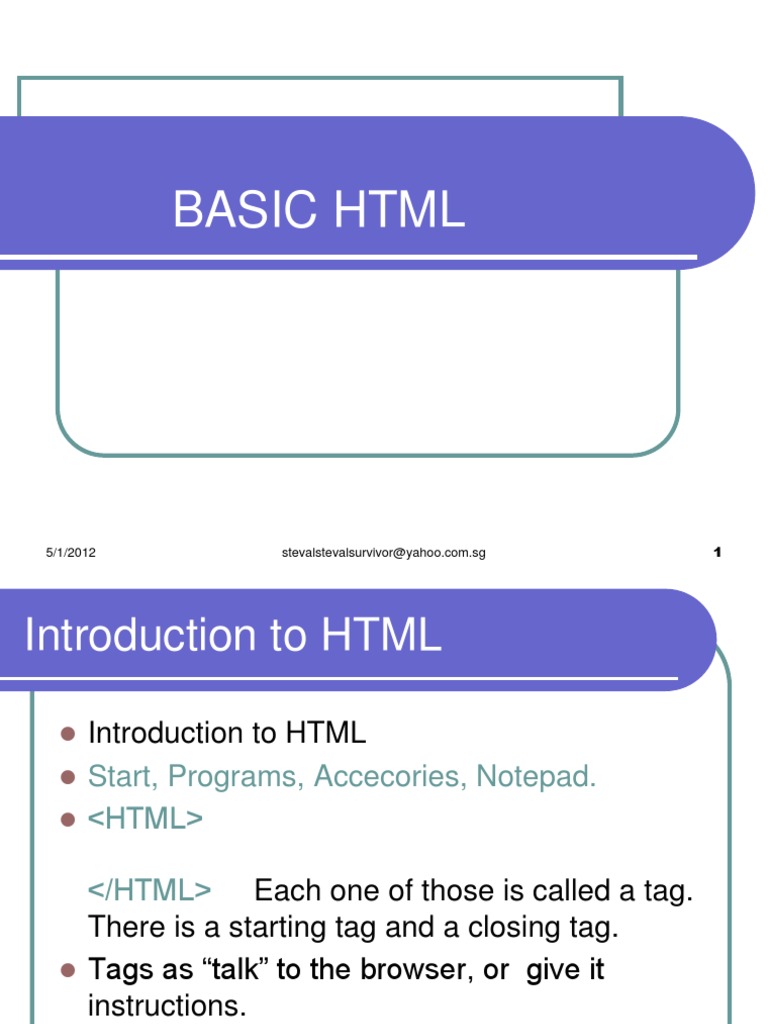 BASIC HTML

5/1/2012 stevalstevalsurvivor@yahoo.com.sg 1

Introduction to HTML

• Introduction to HTML
• Start, Programs, Accecories, Notepad.
• <HTML>

</HTML> Each one of those is called a tag. There is a starting tag and a closing tag.
• Tags as "talk" to the browser, or give it instructions.